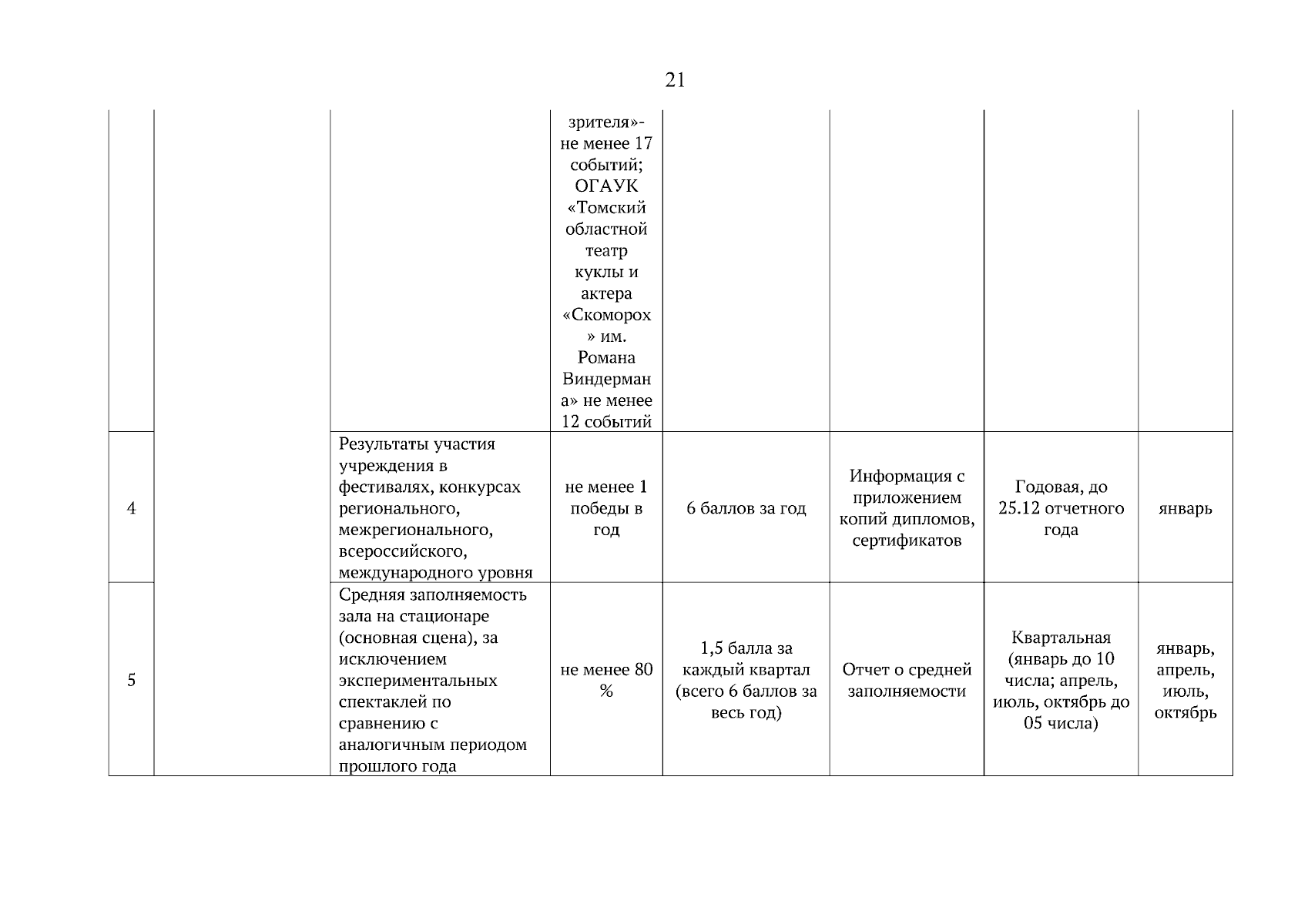 21

| | | | | | | | |
|---|---|---|---|---|---|---|---|
| | | | зрителя»- не менее 17 событий; ОГАУК «Томский областной театр куклы и актера «Скоморох» им. Романа Виндермана» не менее 12 событий | | | | |
| 4 | | Результаты участия учреждения в фестивалях, конкурсах регионального, межрегионального, всероссийского, международного уровня | не менее 1 победы в год | 6 баллов за год | Информация с приложением копий дипломов, сертификатов | Годовая, до 25.12 отчетного года | январь |
| 5 | | Средняя заполняемость зала на стационаре (основная сцена), за исключением экспериментальных спектаклей по сравнению с аналогичным периодом прошлого года | не менее 80 % | 1,5 балла за каждый квартал (всего 6 баллов за весь год) | Отчет о средней заполняемости | Квартальная (январь до 10 числа; апрель, июль, октябрь до 05 числа) | январь, апрель, июль, октябрь |